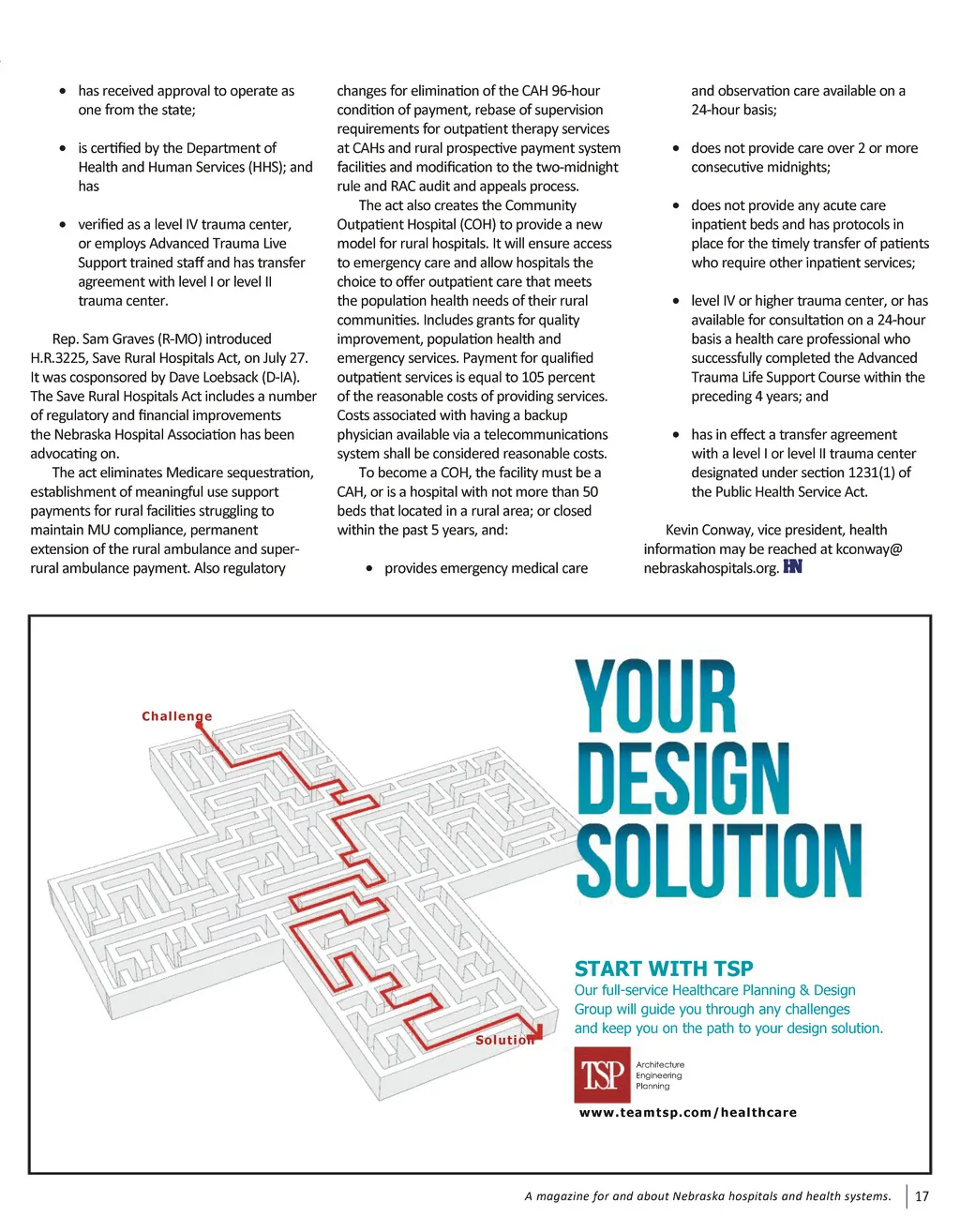 • has received approval to operate as one from the state;

• is certified by the Department of Health and Human Services (HHS); and has

• verified as a level IV trauma center, or employs Advanced Trauma Live Support trained staff and has transfer agreement with level I or level II trauma center.

Rep. Sam Graves (R-MO) introduced H.R.3225, Save Rural Hospitals Act, on July 27. It was cosponsored by Dave Loebsack (D-IA). The Save Rural Hospitals Act includes a number of regulatory and financial improvements the Nebraska Hospital Association has been advocating on.

The act eliminates Medicare sequestration, establishment of meaningful use support payments for rural facilities struggling to maintain MU compliance, permanent extension of the rural ambulance and super-rural ambulance payment. Also regulatory changes for elimination of the CAH 96-hour condition of payment, rebase of supervision requirements for outpatient therapy services at CAHs and rural prospective payment system facilities and modification to the two-midnight rule and RAC audit and appeals process.

The act also creates the Community Outpatient Hospital (COH) to provide a new model for rural hospitals. It will ensure access to emergency care and allow hospitals the choice to offer outpatient care that meets the population health needs of their rural communities. Includes grants for quality improvement, population health and emergency services. Payment for qualified outpatient services is equal to 105 percent of the reasonable costs of providing services. Costs associated with having a backup physician available via a telecommunications system shall be considered reasonable costs.

To become a COH, the facility must be a CAH, or is a hospital with not more than 50 beds that located in a rural area; or closed within the past 5 years, and:

• provides emergency medical care and observation care available on a 24-hour basis;

• does not provide care over 2 or more consecutive midnights;

• does not provide any acute care inpatient beds and has protocols in place for the timely transfer of patients who require other inpatient services;

• level IV or higher trauma center, or has available for consultation on a 24-hour basis a health care professional who successfully completed the Advanced Trauma Life Support Course within the preceding 4 years; and

• has in effect a transfer agreement with a level I or level II trauma center designated under section 1231(1) of the Public Health Service Act.

Kevin Conway, vice president, health information may be reached at kconway@nebraskahospitals.org. HN

Challenge

Solution

YOUR DESIGN SOLUTION

START WITH TSP
Our full-service Healthcare Planning & Design Group will guide you through any challenges and keep you on the path to your design solution.

TSP Architecture Engineering Planning

www.teamtsp.com/healthcare

A magazine for and about Nebraska hospitals and health systems. 17